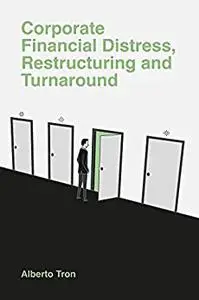 Corporate Financial Distress, Restructuring and Turnaround

Alberto Tron